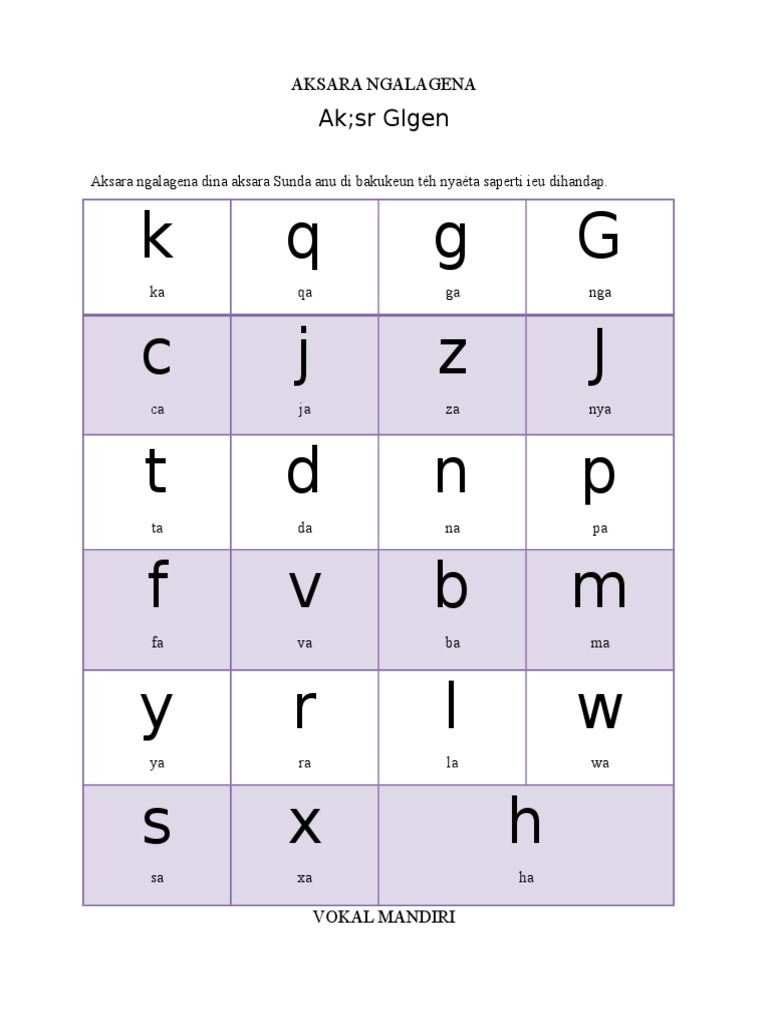 AKSARA NGALAGENA

Ak;sr Glgen

Aksara ngalagena dina aksara Sunda anu di bakukeun téh nyaéta saperti ieu dihandap.

| k ka | q qa | g ga | G nga |
|---|---|---|---|
| c ca | j ja | z za | J nya |
| t ta | d da | n na | p pa |
| f fa | v va | b ba | m ma |
| y ya | r ra | l la | w wa |
| s sa | x xa | h ha | |

VOKAL MANDIRI